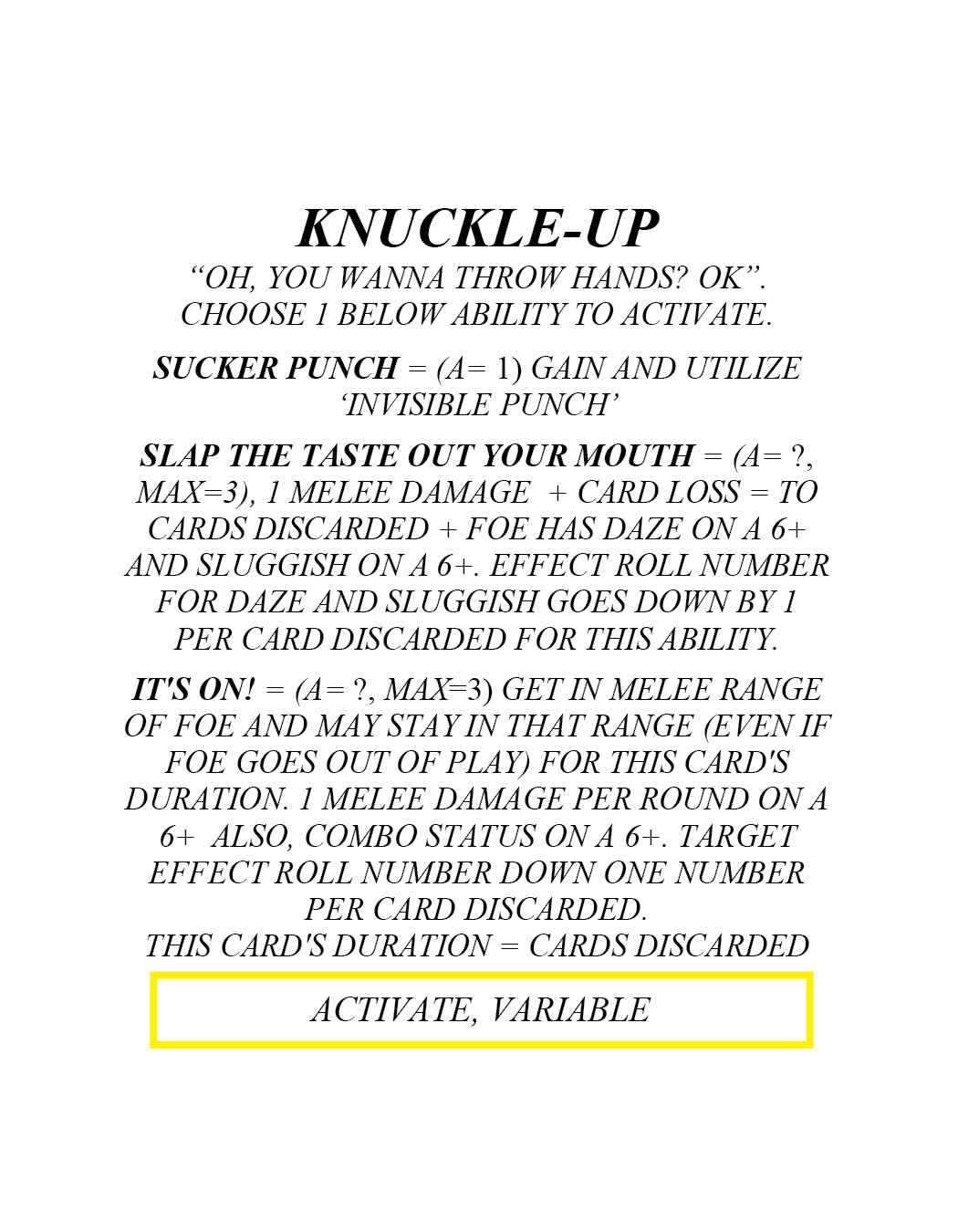 KNUCKLE-UP

“OH, YOU WANNA THROW HANDS? OK”. CHOOSE 1 BELOW ABILITY TO ACTIVATE.

SUCKER PUNCH = (A= 1) GAIN AND UTILIZE ‘INVISIBLE PUNCH’

SLAP THE TASTE OUT YOUR MOUTH = (A= ?, MAX=3), 1 MELEE DAMAGE + CARD LOSS = TO CARDS DISCARDED + FOE HAS DAZE ON A 6+ AND SLUGGISH ON A 6+. EFFECT ROLL NUMBER FOR DAZE AND SLUGGISH GOES DOWN BY 1 PER CARD DISCARDED FOR THIS ABILITY.

IT'S ON! = (A= ?, MAX=3) GET IN MELEE RANGE OF FOE AND MAY STAY IN THAT RANGE (EVEN IF FOE GOES OUT OF PLAY) FOR THIS CARD'S DURATION. 1 MELEE DAMAGE PER ROUND ON A 6+ ALSO, COMBO STATUS ON A 6+. TARGET EFFECT ROLL NUMBER DOWN ONE NUMBER PER CARD DISCARDED.
THIS CARD'S DURATION = CARDS DISCARDED

ACTIVATE, VARIABLE